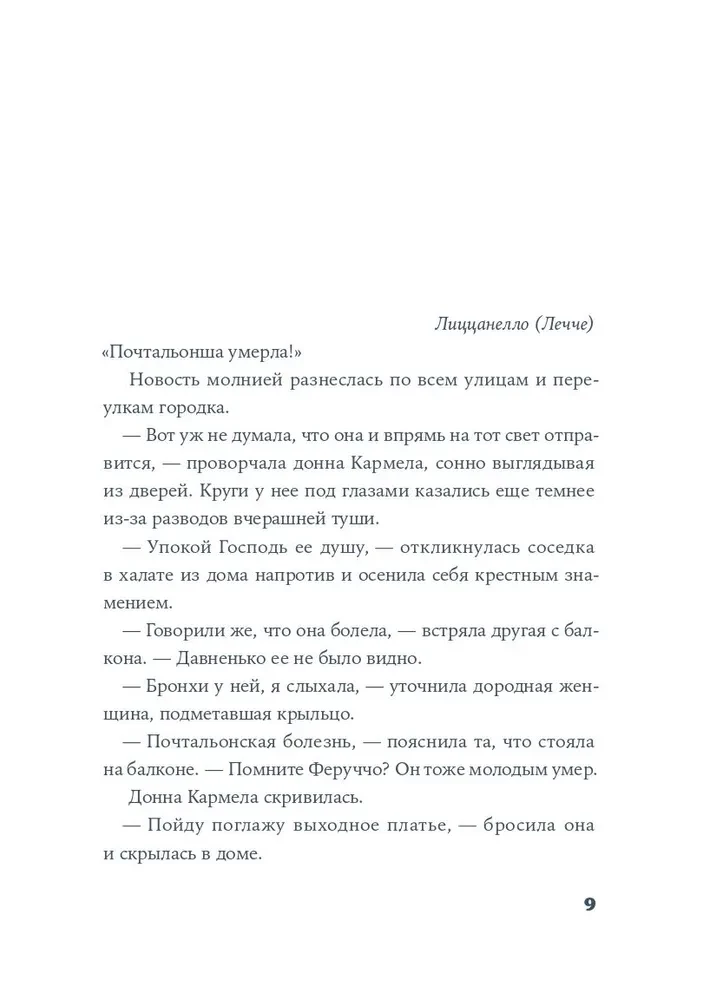 Лиццанелло (Лечче)

«Почтальонша умерла!»

Новость молнией разнеслась по всем улицам и переулкам городка.

— Вот уж не думала, что она и впрямь на тот свет отправится, — проворчала донна Кармела, сонно выглядывая из дверей. Круги у нее под глазами казались еще темнее из-за разводов вчерашней туши.

— Упокой Господь ее душу, — откликнулась соседка в халате из дома напротив и осенила себя крестным знамением.

— Говорили же, что она болела, — встряла другая с балкона. — Давненько ее не было видно.

— Бронхи у ней, я слыхала, — уточнила дородная женщина, подметавшая крыльцо.

— Почтальонская болезнь, — пояснила та, что стояла на балконе. — Помните Феруччо? Он тоже молодым умер.

Донна Кармела скривилась.

— Пойду поглажу выходное платье, — бросила она и скрылась в доме.

9